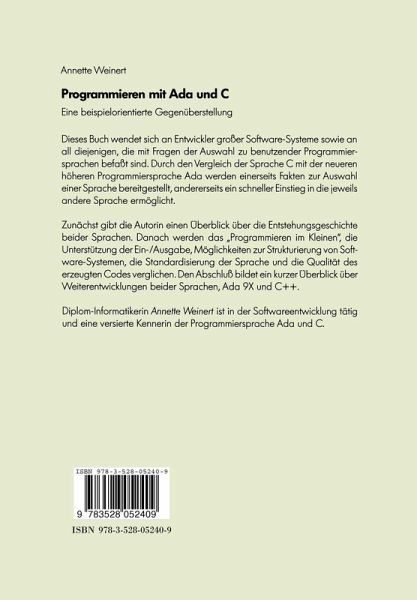 Annette Weinert

Programmieren mit Ada und C

Eine beispielorientierte Gegenüberstellung

Dieses Buch wendet sich an Entwickler großer Software-Systeme sowie an all diejenigen, die mit Fragen der Auswahl zu benutzender Programmiersprachen befaßt sind. Durch den Vergleich der Sprache C mit der neueren höheren Programmiersprache Ada werden einerseits Fakten zur Auswahl einer Sprache bereitgestellt, andererseits ein schneller Einstieg in die jeweils andere Sprache ermöglicht.

Zunächst gibt die Autorin einen Überblick über die Entstehungsgeschichte beider Sprachen. Danach werden das „Programmieren im Kleinen", die Unterstützung der Ein-/Ausgabe, Möglichkeiten zur Strukturierung von Software-Systemen, die Standardisierung der Sprache und die Qualität des erzeugten Codes verglichen. Den Abschluß bildet ein kurzer Überblick über Weiterentwicklungen beider Sprachen, Ada 9X und C++.

Diplom-Informatikerin Annette Weinert ist in der Softwareentwicklung tätig und eine versierte Kennerin der Programmiersprache Ada und C.

ISBN 978-3-528-05240-9

9 783528 052409

ISBN 978-3-528-05240-9